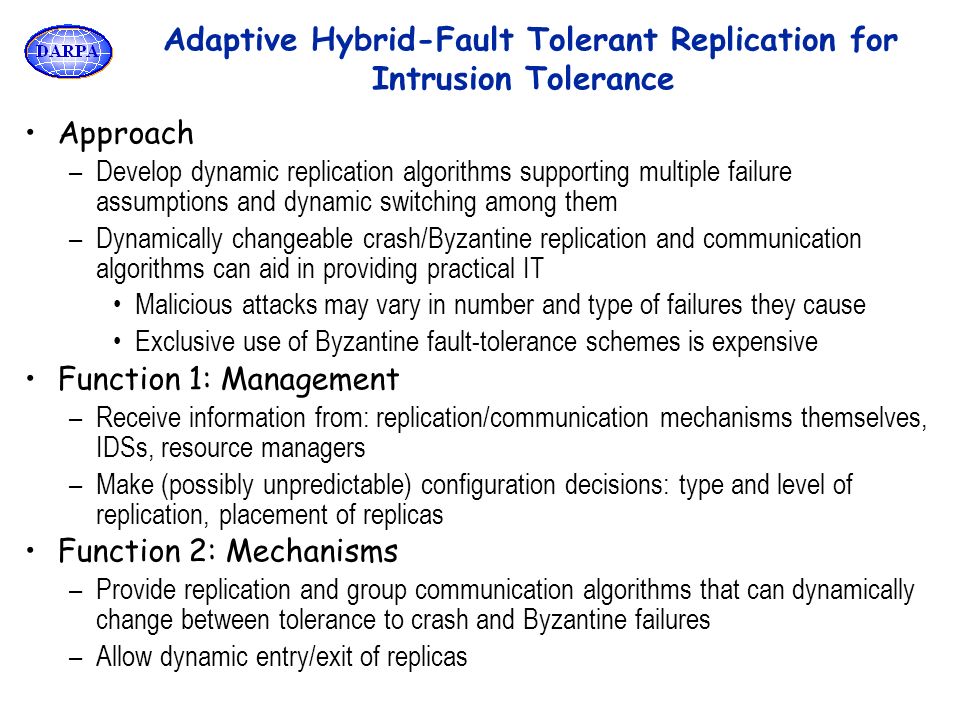 DARPA

Adaptive Hybrid-Fault Tolerant Replication for Intrusion Tolerance

• Approach
– Develop dynamic replication algorithms supporting multiple failure assumptions and dynamic switching among them
– Dynamically changeable crash/Byzantine replication and communication algorithms can aid in providing practical IT
• Malicious attacks may vary in number and type of failures they cause
• Exclusive use of Byzantine fault-tolerance schemes is expensive

• Function 1: Management
– Receive information from: replication/communication mechanisms themselves, IDSs, resource managers
– Make (possibly unpredictable) configuration decisions: type and level of replication, placement of replicas

• Function 2: Mechanisms
– Provide replication and group communication algorithms that can dynamically change between tolerance to crash and Byzantine failures
– Allow dynamic entry/exit of replicas